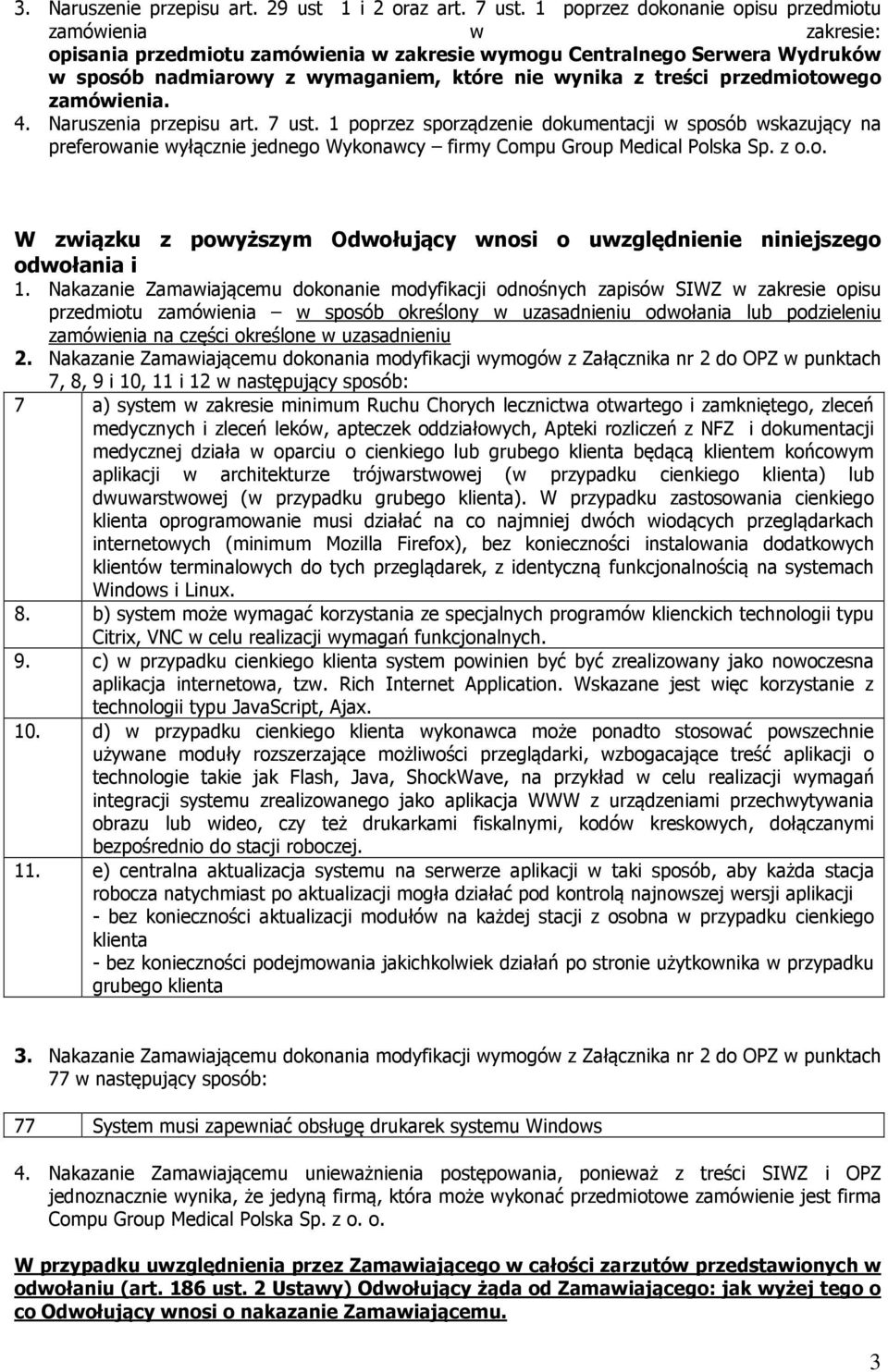 3. Naruszenie przepisu art. 29 ust 1 i 2 oraz art. 7 ust. 1 poprzez dokonanie opisu przedmiotu zamówienia w zakresie: opisania przedmiotu zamówienia w zakresie wymogu Centralnego Serwera Wydruków w sposób nadmiarowy z wymaganiem, które nie wynika z treści przedmiotowego zamówienia.
4. Naruszenia przepisu art. 7 ust. 1 poprzez sporządzenie dokumentacji w sposób wskazujący na preferowanie wyłącznie jednego Wykonawcy – firmy Compu Group Medical Polska Sp. z o.o.

W związku z powyższym Odwołujący wnosi o uwzględnienie niniejszego odwołania i
1. Nakazanie Zamawiającemu dokonanie modyfikacji odnośnych zapisów SIWZ w zakresie opisu przedmiotu zamówienia – w sposób określony w uzasadnieniu odwołania lub podzieleniu zamówienia na części określone w uzasadnieniu
2. Nakazanie Zamawiającemu dokonania modyfikacji wymogów z Załącznika nr 2 do OPZ w punktach 7, 8, 9 i 10, 11 i 12 w następujący sposób:

| | |
|---|---|
| 7 | a) system w zakresie minimum Ruchu Chorych lecznictwa otwartego i zamkniętego, zleceń medycznych i zleceń leków, apteczek oddziałowych, Apteki rozliczeń z NFZ i dokumentacji medycznej działa w oparciu o cienkiego lub grubego klienta będącą klientem końcowym aplikacji w architekturze trójwarstwowej (w przypadku cienkiego klienta) lub dwuwarstwowej (w przypadku grubego klienta). W przypadku zastosowania cienkiego klienta oprogramowanie musi działać na co najmniej dwóch wiodących przeglądarkach internetowych (minimum Mozilla Firefox), bez konieczności instalowania dodatkowych klientów terminalowych do tych przeglądarek, z identyczną funkcjonalnością na systemach Windows i Linux. |
| 8. | b) system może wymagać korzystania ze specjalnych programów klienckich technologii typu Citrix, VNC w celu realizacji wymagań funkcjonalnych. |
| 9. | c) w przypadku cienkiego klienta system powinien być być zrealizowany jako nowoczesna aplikacja internetowa, tzw. Rich Internet Application. Wskazane jest więc korzystanie z technologii typu JavaScript, Ajax. |
| 10. | d) w przypadku cienkiego klienta wykonawca może ponadto stosować powszechnie używane moduły rozszerzające możliwości przeglądarki, wzbogacające treść aplikacji o technologie takie jak Flash, Java, ShockWave, na przykład w celu realizacji wymagań integracji systemu zrealizowanego jako aplikacja WWW z urządzeniami przechwytywania obrazu lub wideo, czy też drukarkami fiskalnymi, kodów kreskowych, dołączanymi bezpośrednio do stacji roboczej. |
| 11. | e) centralna aktualizacja systemu na serwerze aplikacji w taki sposób, aby każda stacja robocza natychmiast po aktualizacji mogła działać pod kontrolą najnowszej wersji aplikacji - bez konieczności aktualizacji modułów na każdej stacji z osobna w przypadku cienkiego klienta - bez konieczności podejmowania jakichkolwiek działań po stronie użytkownika w przypadku grubego klienta |

3. Nakazanie Zamawiającemu dokonania modyfikacji wymogów z Załącznika nr 2 do OPZ w punktach 77 w następujący sposób:

| | |
|---|---|
| 77 | System musi zapewniać obsługę drukarek systemu Windows |

4. Nakazanie Zamawiającemu unieważnienia postępowania, ponieważ z treści SIWZ i OPZ jednoznacznie wynika, że jedyną firmą, która może wykonać przedmiotowe zamówienie jest firma Compu Group Medical Polska Sp. z o. o.

W przypadku uwzględnienia przez Zamawiającego w całości zarzutów przedstawionych w odwołaniu (art. 186 ust. 2 Ustawy) Odwołujący żąda od Zamawiającego: jak wyżej tego o co Odwołujący wnosi o nakazanie Zamawiającemu.

3